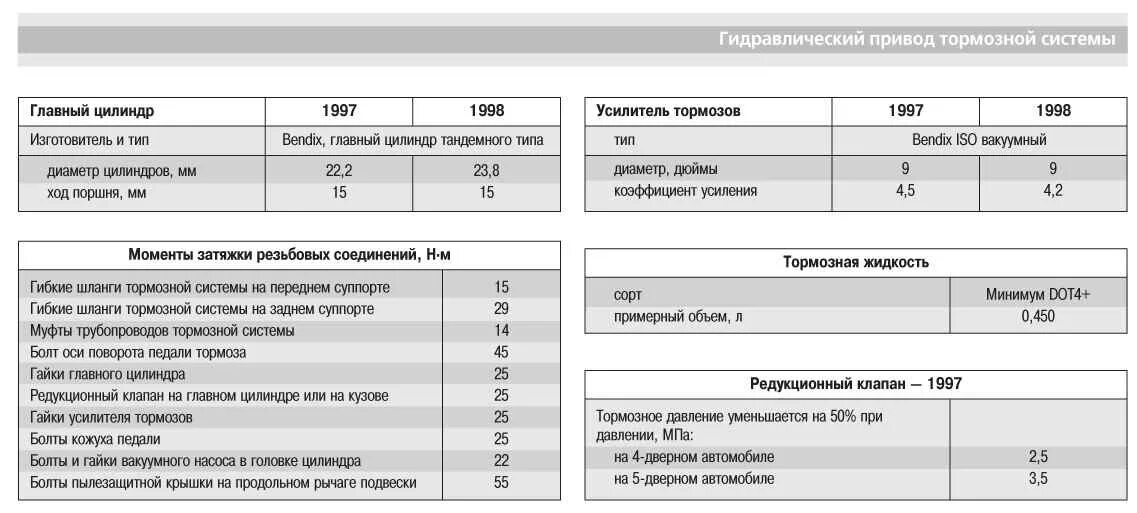 Гидравлический привод тормозной системы

| Главный цилиндр | 1997 | 1998 |
|---|---|---|
| Изготовитель и тип | Bendix, главный цилиндр тандемного типа | |
| диаметр цилиндров, мм | 22,2 | 23,8 |
| ход поршня, мм | 15 | 15 |

| Моменты затяжки резьбовых соединений, Н·м | |
|---|---|
| Гибкие шланги тормозной системы на переднем суппорте | 15 |
| Гибкие шланги тормозной системы на заднем суппорте | 29 |
| Муфты трубопроводов тормозной системы | 14 |
| Болт оси поворота педали тормоза | 45 |
| Гайки главного цилиндра | 25 |
| Редукционный клапан на главном цилиндре или на кузове | 25 |
| Гайки усилителя тормозов | 25 |
| Болты кожуха педали | 25 |
| Болты и гайки вакуумного насоса в головке цилиндра | 22 |
| Болты пылезащитной крышки на продольном рычаге подвески | 55 |

| Усилитель тормозов | 1997 | 1998 |
|---|---|---|
| тип | Bendix ISO вакуумный | |
| диаметр, дюймы | 9 | 9 |
| коэффициент усиления | 4,5 | 4,2 |

| Тормозная жидкость | |
|---|---|
| сорт | Минимум DOT4+ |
| примерный объем, л | 0,450 |

| Редукционный клапан — 1997 | |
|---|---|
| Тормозное давление уменьшается на 50% при давлении, МПа: | |
| на 4-дверном автомобиле | 2,5 |
| на 5-дверном автомобиле | 3,5 |